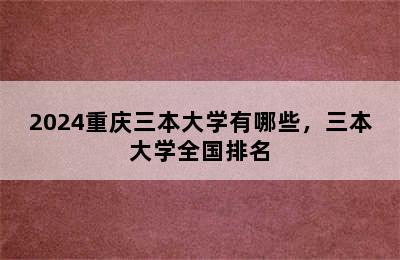 2024重庆三本大学有哪些，三本大学全国排名